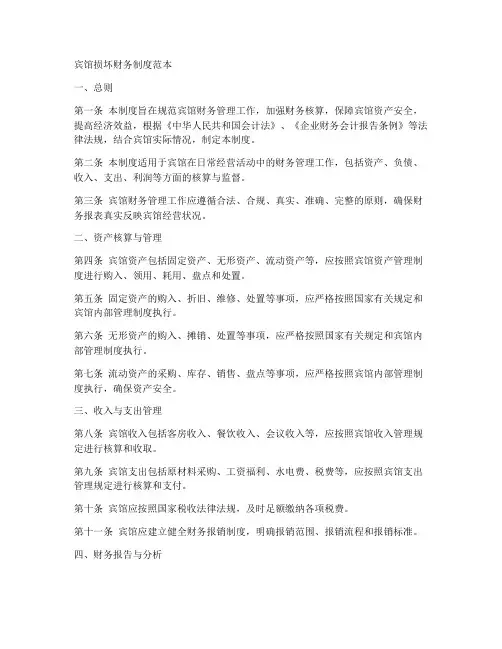 宾馆损坏财务制度范本

一、总则

第一条 本制度旨在规范宾馆财务管理工作，加强财务核算，保障宾馆资产安全，提高经济效益，根据《中华人民共和国会计法》、《企业财务会计报告条例》等法律法规，结合宾馆实际情况，制定本制度。

第二条 本制度适用于宾馆在日常经营活动中的财务管理工作，包括资产、负债、收入、支出、利润等方面的核算与监督。

第三条 宾馆财务管理工作应遵循合法、合规、真实、准确、完整的原则，确保财务报表真实反映宾馆经营状况。

二、资产核算与管理

第四条 宾馆资产包括固定资产、无形资产、流动资产等，应按照宾馆资产管理制度进行购入、领用、耗用、盘点和处置。

第五条 固定资产的购入、折旧、维修、处置等事项，应严格按照国家有关规定和宾馆内部管理制度执行。

第六条 无形资产的购入、摊销、处置等事项，应严格按照国家有关规定和宾馆内部管理制度执行。

第七条 流动资产的采购、库存、销售、盘点等事项，应严格按照宾馆内部管理制度执行，确保资产安全。

三、收入与支出管理

第八条 宾馆收入包括客房收入、餐饮收入、会议收入等，应按照宾馆收入管理规定进行核算和收取。

第九条 宾馆支出包括原材料采购、工资福利、水电费、税费等，应按照宾馆支出管理规定进行核算和支付。

第十条 宾馆应按照国家税收法律法规，及时足额缴纳各项税费。

第十一条 宾馆应建立健全财务报销制度，明确报销范围、报销流程和报销标准。

四、财务报告与分析